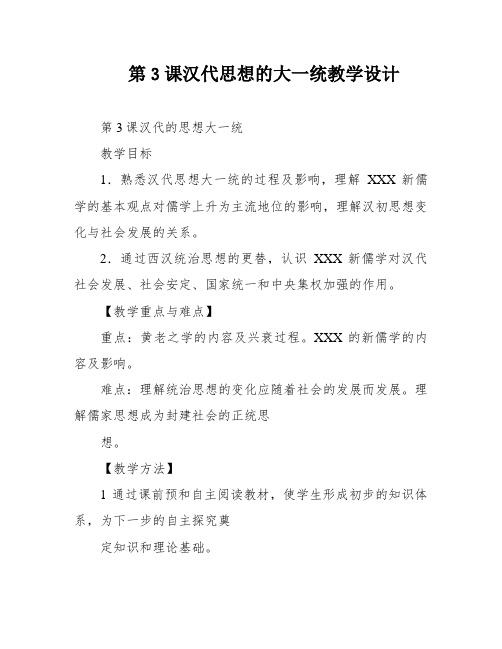 第 3 课汉代思想的大一统教学设计

第 3 课汉代的思想大一统

教学目标

1．熟悉汉代思想大一统的过程及影响，理解 XXX 新儒学的基本观点对儒学上升为主流地位的影响，理解汉初思想变化与社会发展的关系。

2．通过西汉统治思想的更替，认识 XXX 新儒学对汉代社会发展、社会安定、国家统一和中央集权加强的作用。

【教学重点与难点】

重点：黄老之学的内容及兴衰过程。XXX 的新儒学的内容及影响。

难点：理解统治思想的变化应随着社会的发展而发展。理解儒家思想成为封建社会的正统思

想。

【教学方法】

1 通过课前预和自主阅读教材，使学生形成初步的知识体系，为下一步的自主探究奠

定知识和理论基础。